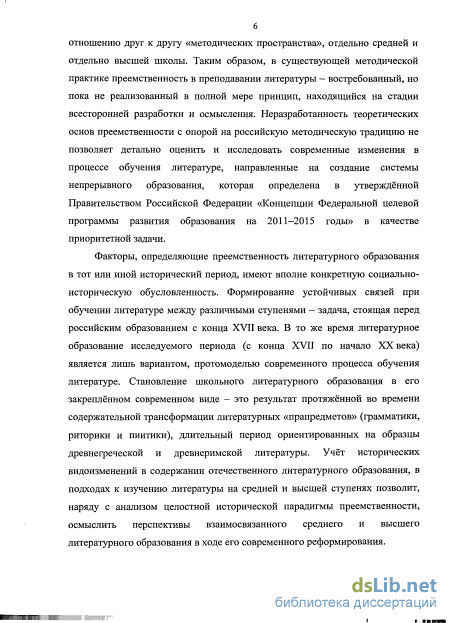 6

отношению друг к другу «методических пространства», отдельно средней и отдельно высшей школы. Таким образом, в существующей методической практике преемственность в преподавании литературы – востребованный, но пока не реализованный в полной мере принцип, находящийся на стадии всесторонней разработки и осмысления. Неразработанность теоретических основ преемственности с опорой на российскую методическую традицию не позволяет детально оценить и исследовать современные изменения в процессе обучения литературе, направленные на создание системы непрерывного образования, которая определена в утверждённой Правительством Российской Федерации «Концепции Федеральной целевой программы развития образования на 2011–2015 годы» в качестве приоритетной задачи.

Факторы, определяющие преемственность литературного образования в тот или иной исторический период, имеют вполне конкретную социально-историческую обусловленность. Формирование устойчивых связей при обучении литературе между различными ступенями – задача, стоящая перед российским образованием с конца XVII века. В то же время литературное образование исследуемого периода (с конца XVII по начало XX века) является лишь вариантом, протомоделью современного процесса обучения литературе. Становление школьного литературного образования в его закреплённом современном виде – это результат протяжённой во времени содержательной трансформации литературных «прапредметов» (грамматики, риторики и пиитики), длительный период ориентированных на образцы древнегреческой и древнеримской литературы. Учёт исторических видоизменений в содержании отечественного литературного образования, в подходах к изучению литературы на средней и высшей ступенях позволит, наряду с анализом целостной исторической парадигмы преемственности, осмыслить перспективы взаимосвязанного среднего и высшего литературного образования в ходе его современного реформирования.

dsLib.net
библиотека диссертаций